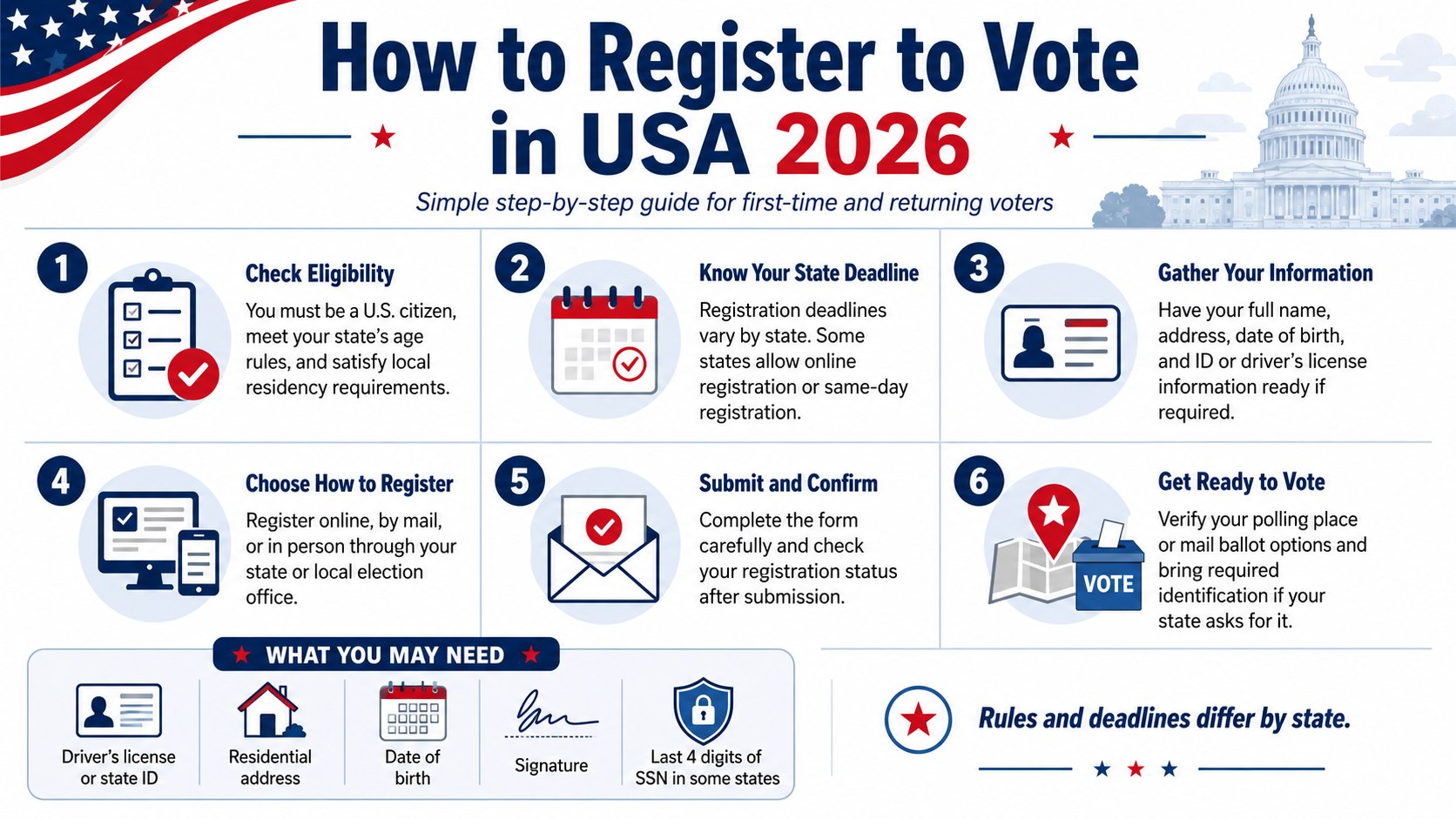 How to Register to Vote in USA 2026

Simple step-by-step guide for first-time and returning voters

1

Check Eligibility

You must be a U.S. citizen, meet your state's age rules, and satisfy local residency requirements.

2

Know Your State Deadline

Registration deadlines vary by state. Some states allow online registration or same-day registration.

3

Gather Your Information

Have your full name, address, date of birth, and ID or driver's license information ready if required.

4

Choose How to Register

Register online, by mail, or in person through your state or local election office.

5

Submit and Confirm

Complete the form carefully and check your registration status after submission.

6

VOTE

Get Ready to Vote

Verify your polling place or mail ballot options and bring required identification if your state asks for it.

WHAT YOU MAY NEED

Driver's license or state ID

Residential address

Date of birth

Signature

Last 4 digits of SSN in some states

Rules and deadlines differ by state.